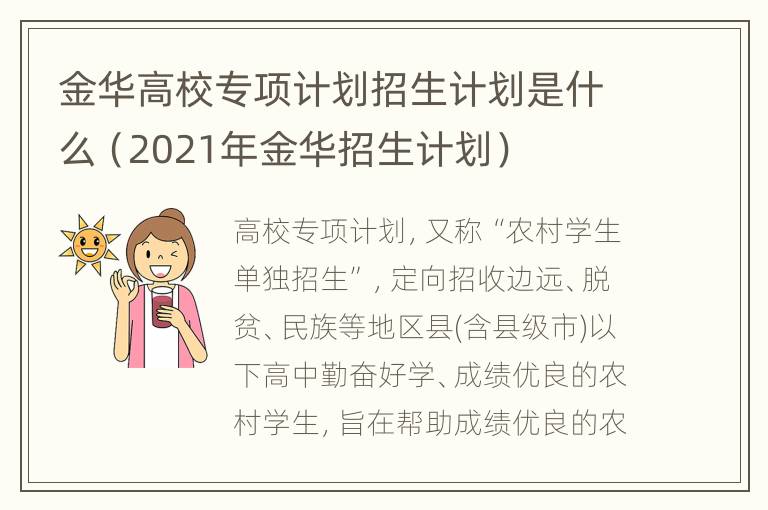 金华高校专项计划招生计划是什么（2021年金华招生计划）

高校专项计划，又称“农村学生单独招生”，定向招收边远、脱贫、民族等地区县(含县级市)以下高中勤奋好学、成绩优良的农村学生，旨在帮助成绩优良的农